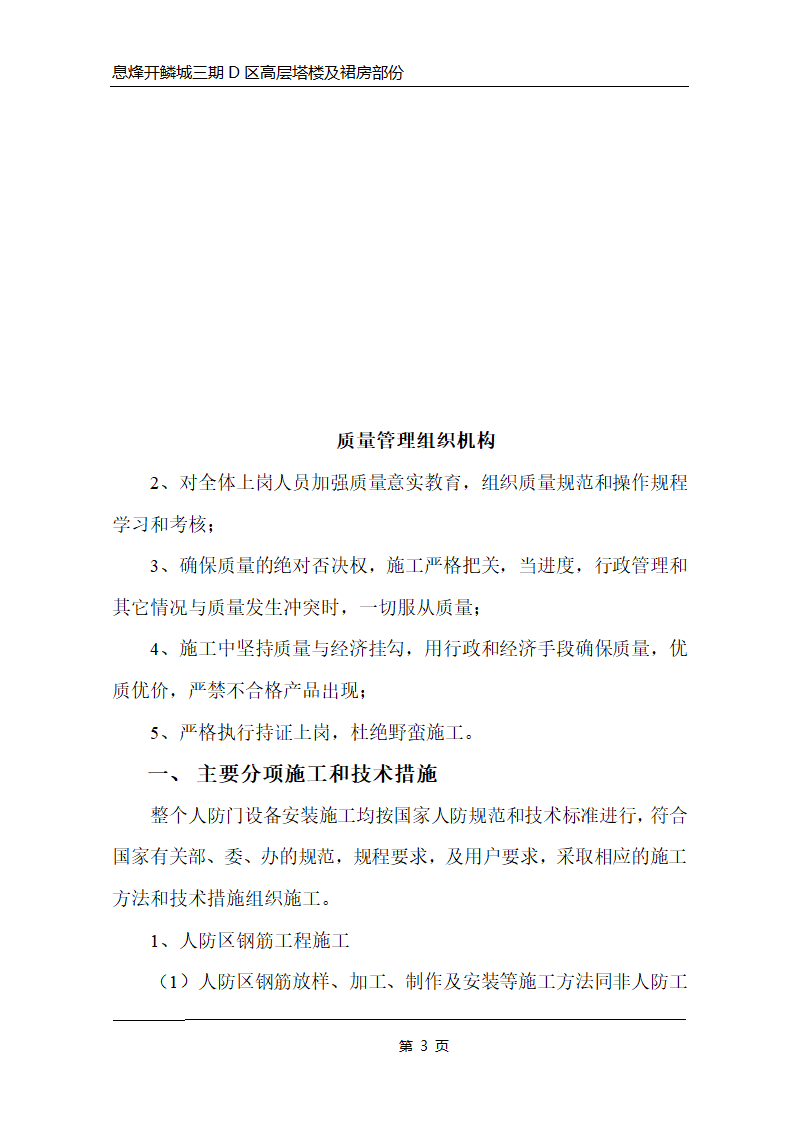 息烽开鳞城三期 D 区高层塔楼及裙房部份

质量管理组织机构

2、对全体上岗人员加强质量意实教育，组织质量规范和操作规程学习和考核；

3、确保质量的绝对否决权，施工严格把关，当进度，行政管理和其它情况与质量发生冲突时，一切服从质量；

4、施工中坚持质量与经济挂勾，用行政和经济手段确保质量，优质优价，严禁不合格产品出现；

5、严格执行持证上岗，杜绝野蛮施工。

一、 主要分项施工和技术措施

整个人防门设备安装施工均按国家人防规范和技术标准进行，符合国家有关部、委、办的规范，规程要求，及用户要求，采取相应的施工方法和技术措施组织施工。

1、人防区钢筋工程施工

（1）人防区钢筋放样、加工、制作及安装等施工方法同非人防工

第 3 页